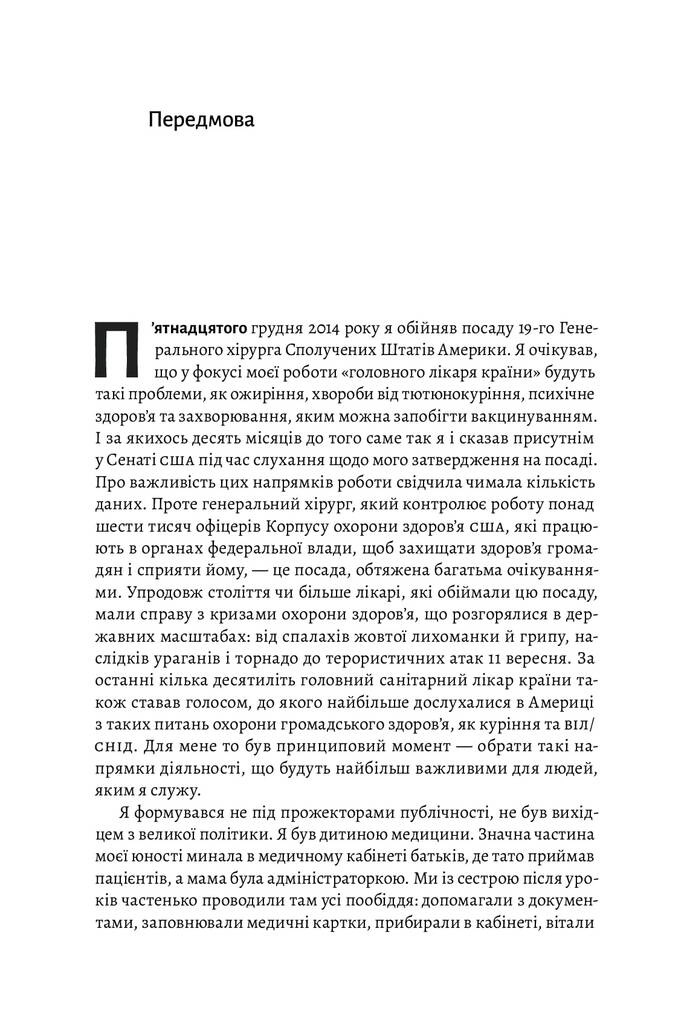 Передмова

П'ятнадцятого грудня 2014 року я обійняв посаду 19-го Генерального хірурга Сполучених Штатів Америки. Я очікував, що у фокусі моєї роботи «головного лікаря країни» будуть такі проблеми, як ожиріння, хвороби від тютюнокуріння, психічне здоров'я та захворювання, яким можна запобігти вакцинуванням. І за якихось десять місяців до того саме так я і сказав присутнім у Сенаті США під час слухання щодо мого затвердження на посаді. Про важливість цих напрямків роботи свідчила чимала кількість даних. Проте генеральний хірург, який контролює роботу понад шести тисяч офіцерів Корпусу охорони здоров'я США, які працюють в органах федеральної влади, щоб захищати здоров'я громадян і сприяти йому, — це посада, обтяжена багатьма очікуваннями. Упродовж століття чи більше лікарі, які обіймали цю посаду, мали справу з кризами охорони здоров'я, що розгорялися в державних масштабах: від спалахів жовтої лихоманки й грипу, наслідків ураганів і торнадо до терористичних атак 11 вересня. За останні кілька десятиліть головний санітарний лікар країни також ставав голосом, до якого найбільше дослухалися в Америці з таких питань охорони громадського здоров'я, як куріння та ВІЛ/СНІД. Для мене то був принциповий момент — обрати такі напрямки діяльності, що будуть найбільш важливими для людей, яким я служу.

Я формувався не під прожекторами публічності, не був вихідцем з великої політики. Я був дитиною медицини. Значна частина моєї юності минала в медичному кабінеті батьків, де тато приймав пацієнтів, а мама була адміністраторкою. Ми із сестрою після уроків частенько проводили там усі пообіддя: допомагали з документами, заповнювали медичні картки, прибирали в кабінеті, вітали